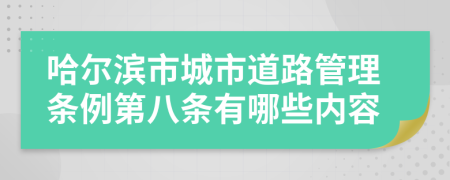 哈尔滨市城市道路管理条例第八条有哪些内容